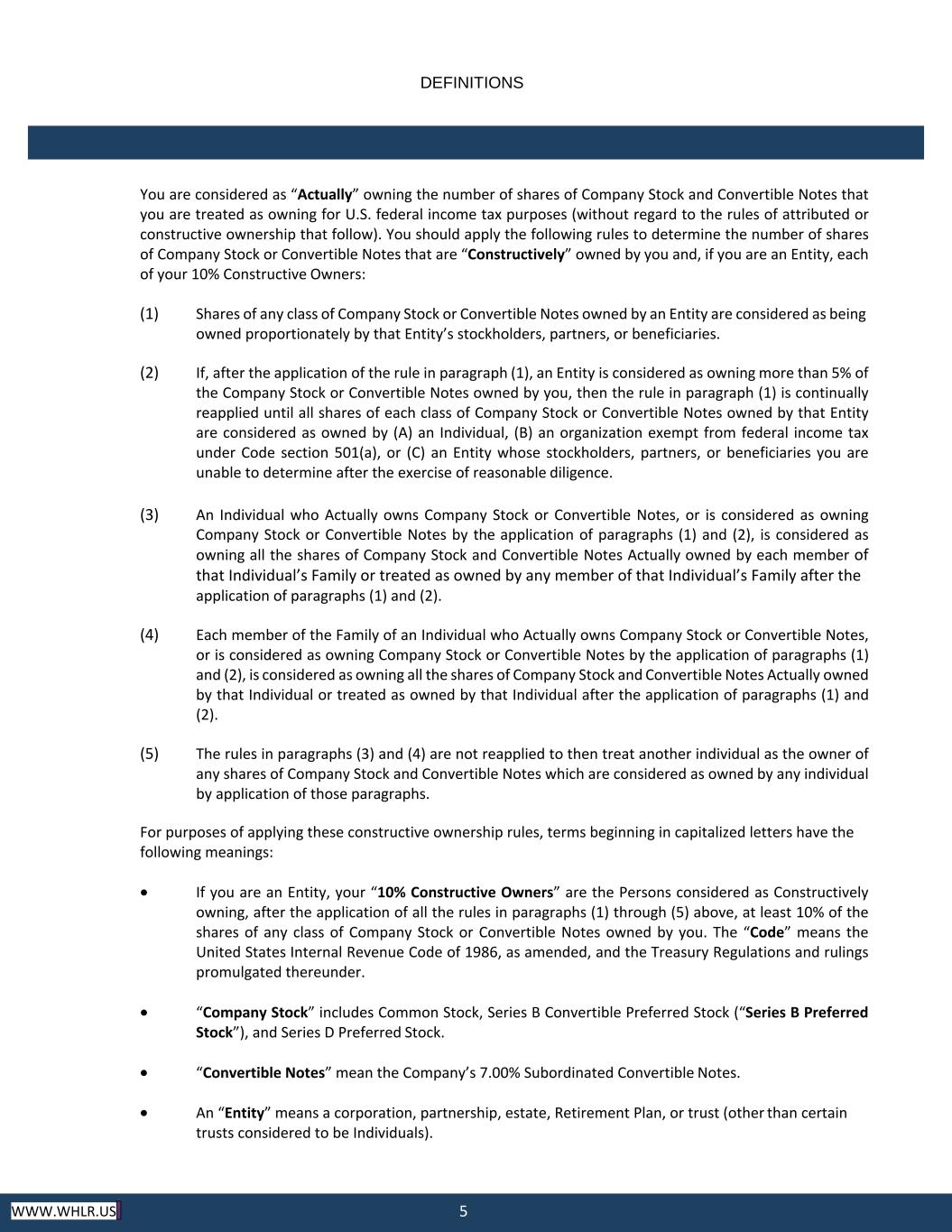 DEFINITIONS

You are considered as “Actually” owning the number of shares of Company Stock and Convertible Notes that you are treated as owning for U.S. federal income tax purposes (without regard to the rules of attributed or constructive ownership that follow). You should apply the following rules to determine the number of shares of Company Stock or Convertible Notes that are “Constructively” owned by you and, if you are an Entity, each of your 10% Constructive Owners:

(1) Shares of any class of Company Stock or Convertible Notes owned by an Entity are considered as being owned proportionately by that Entity’s stockholders, partners, or beneficiaries.

(2) If, after the application of the rule in paragraph (1), an Entity is considered as owning more than 5% of the Company Stock or Convertible Notes owned by you, then the rule in paragraph (1) is continually reapplied until all shares of each class of Company Stock or Convertible Notes owned by that Entity are considered as owned by (A) an Individual, (B) an organization exempt from federal income tax under Code section 501(a), or (C) an Entity whose stockholders, partners, or beneficiaries you are unable to determine after the exercise of reasonable diligence.

(3) An Individual who Actually owns Company Stock or Convertible Notes, or is considered as owning Company Stock or Convertible Notes by the application of paragraphs (1) and (2), is considered as owning all the shares of Company Stock and Convertible Notes Actually owned by each member of that Individual’s Family or treated as owned by any member of that Individual’s Family after the application of paragraphs (1) and (2).

(4) Each member of the Family of an Individual who Actually owns Company Stock or Convertible Notes, or is considered as owning Company Stock or Convertible Notes by the application of paragraphs (1) and (2), is considered as owning all the shares of Company Stock and Convertible Notes Actually owned by that Individual or treated as owned by that Individual after the application of paragraphs (1) and (2).

(5) The rules in paragraphs (3) and (4) are not reapplied to then treat another individual as the owner of any shares of Company Stock and Convertible Notes which are considered as owned by any individual by application of those paragraphs.

For purposes of applying these constructive ownership rules, terms beginning in capitalized letters have the following meanings:

• If you are an Entity, your “10% Constructive Owners” are the Persons considered as Constructively owning, after the application of all the rules in paragraphs (1) through (5) above, at least 10% of the shares of any class of Company Stock or Convertible Notes owned by you. The “Code” means the United States Internal Revenue Code of 1986, as amended, and the Treasury Regulations and rulings promulgated thereunder.

• “Company Stock” includes Common Stock, Series B Convertible Preferred Stock (“Series B Preferred Stock”), and Series D Preferred Stock.

• “Convertible Notes” mean the Company’s 7.00% Subordinated Convertible Notes.

• An “Entity” means a corporation, partnership, estate, Retirement Plan, or trust (other than certain trusts considered to be Individuals).

WWW.WHLR.US

5